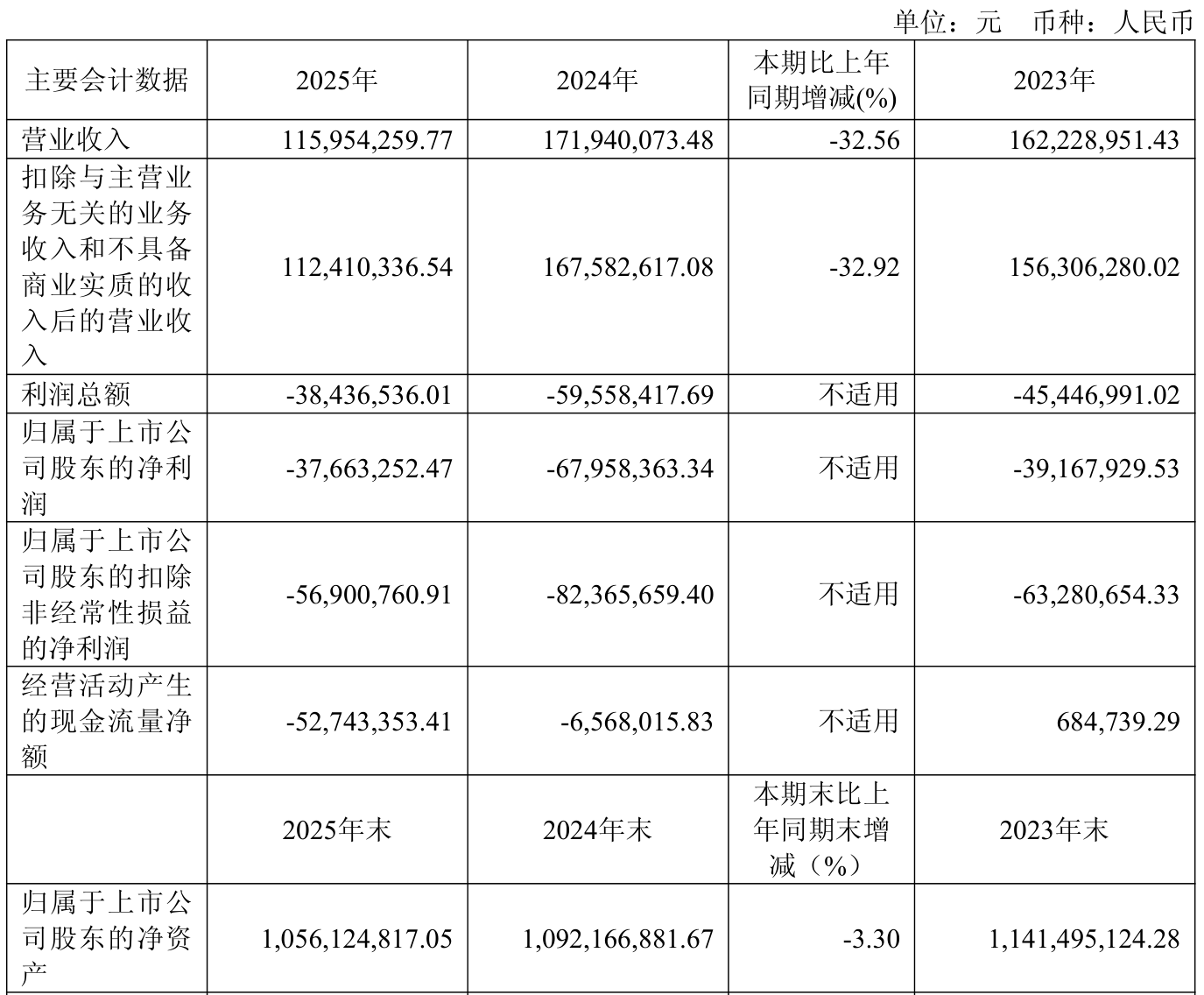 单位：元　币种：人民币

| 主要会计数据 | 2025年 | 2024年 | 本期比上年同期增减(%) | 2023年 |
|---|---|---|---|---|
| 营业收入 | 115,954,259.77 | 171,940,073.48 | -32.56 | 162,228,951.43 |
| 扣除与主营业务无关的业务收入和不具备商业实质的收入后的营业收入 | 112,410,336.54 | 167,582,617.08 | -32.92 | 156,306,280.02 |
| 利润总额 | -38,436,536.01 | -59,558,417.69 | 不适用 | -45,446,991.02 |
| 归属于上市公司股东的净利润 | -37,663,252.47 | -67,958,363.34 | 不适用 | -39,167,929.53 |
| 归属于上市公司股东的扣除非经常性损益的净利润 | -56,900,760.91 | -82,365,659.40 | 不适用 | -63,280,654.33 |
| 经营活动产生的现金流量净额 | -52,743,353.41 | -6,568,015.83 | 不适用 | 684,739.29 |
|  | 2025年末 | 2024年末 | 本期末比上年同期末增减（%） | 2023年末 |
| 归属于上市公司股东的净资产 | 1,056,124,817.05 | 1,092,166,881.67 | -3.30 | 1,141,495,124.28 |